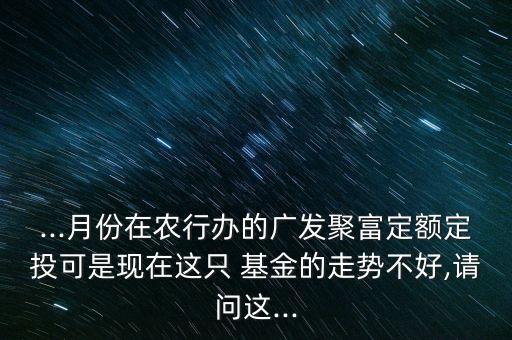 ...月份在农行办的广发聚富定额定投可是现在这只 基金的走势不好,请问这...